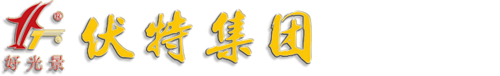 ®
好光景
伏特集团